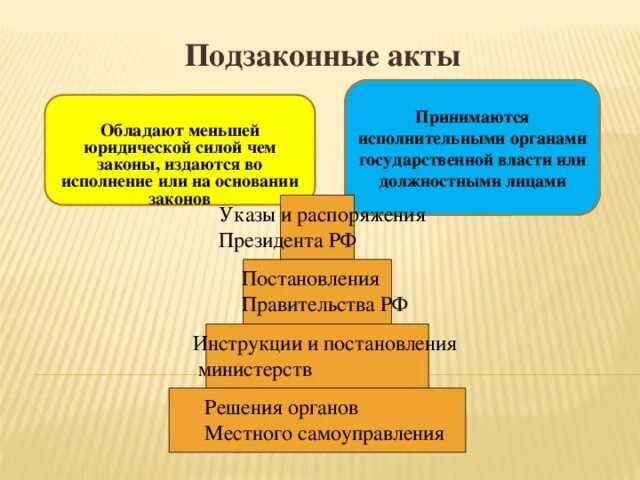 Подзаконные акты

Обладают меньшей юридической силой чем законы, издаются во исполнение или на основании законов

Принимаются исполнительными органами государственной власти или должностными лицами

Указы и распоряжения Президента РФ

Постановления Правительства РФ

Инструкции и постановления министерств

Решения органов Местного самоуправления